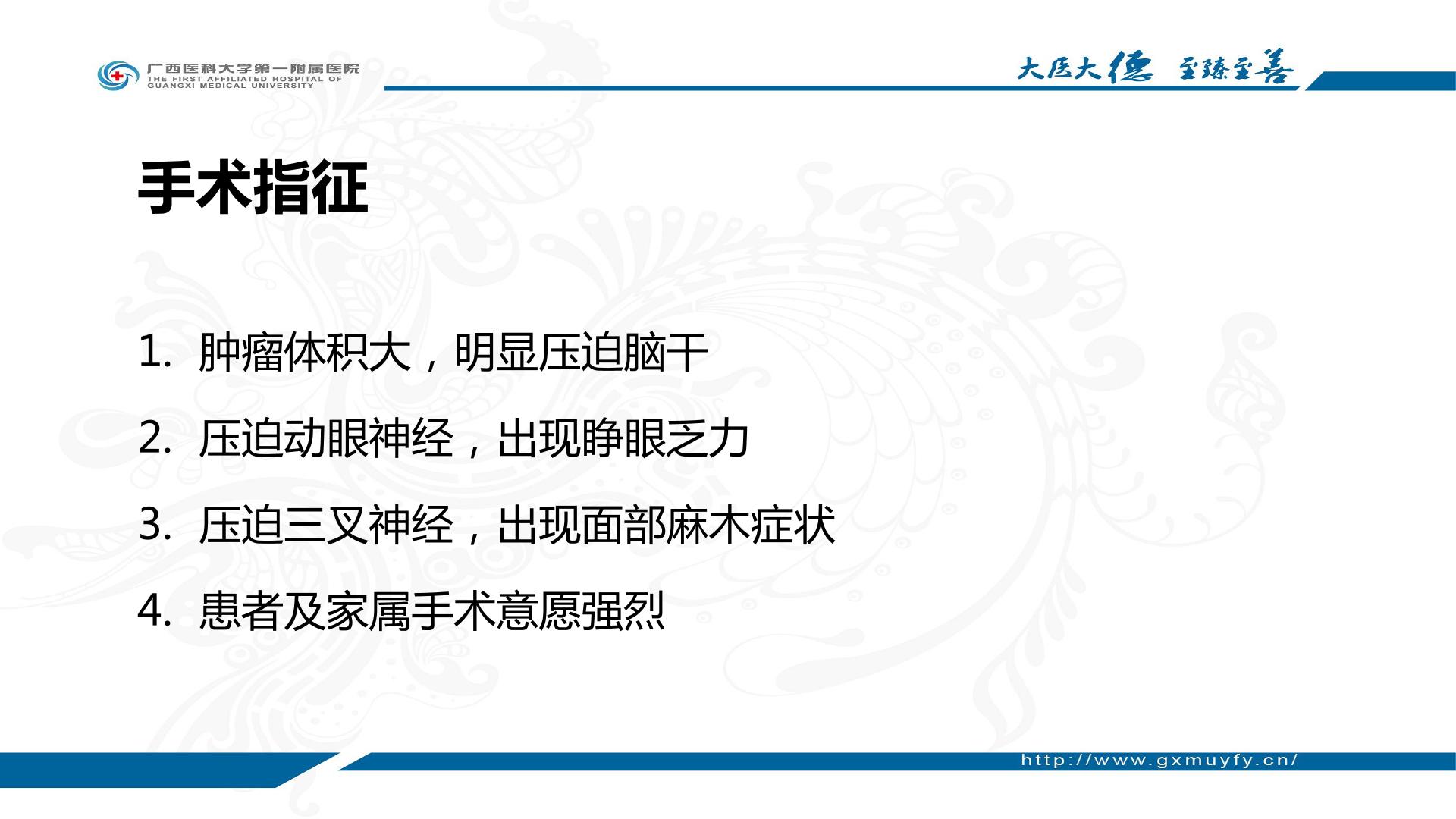 广西医科大学第一附属医院
THE FIRST AFFILIATED HOSPITAL OF GUANGXI MEDICAL UNIVERSITY

大医大德 至臻至善

手术指征

1. 肿瘤体积大，明显压迫脑干

2. 压迫动眼神经，出现睁眼乏力

3. 压迫三叉神经，出现面部麻木症状

4. 患者及家属手术意愿强烈

http://www.gxmuyfy.cn/